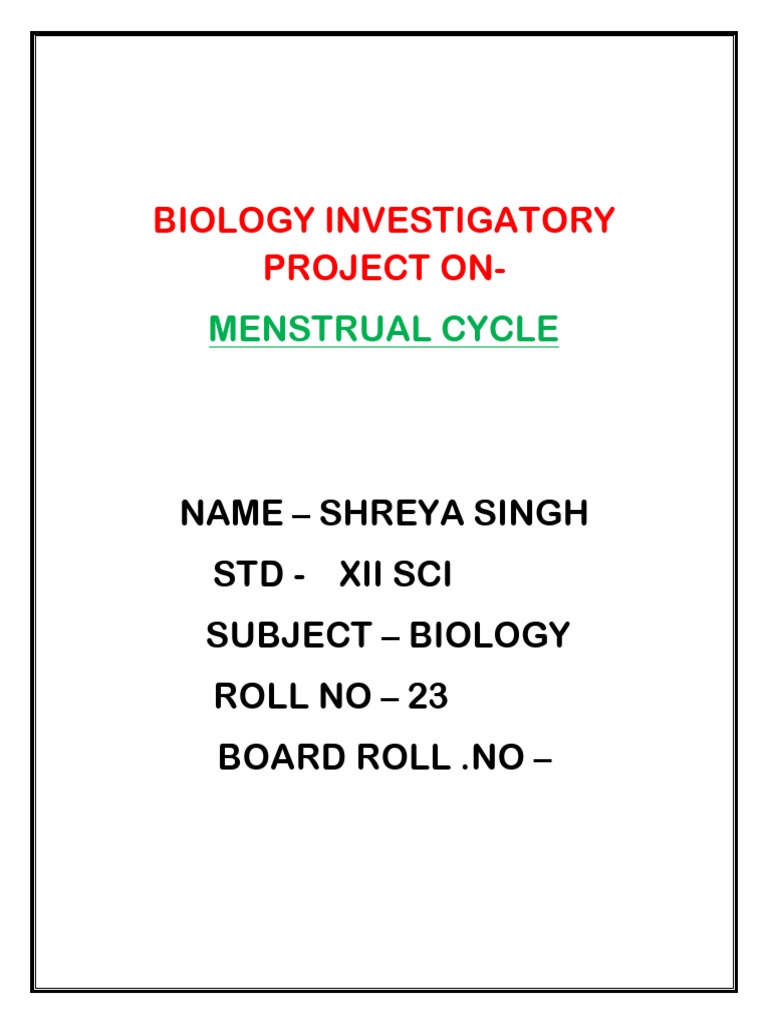 BIOLOGY INVESTIGATORY PROJECT ON-

MENSTRUAL CYCLE

NAME – SHREYA SINGH

STD - XII SCI

SUBJECT – BIOLOGY

ROLL NO – 23

BOARD ROLL .NO –